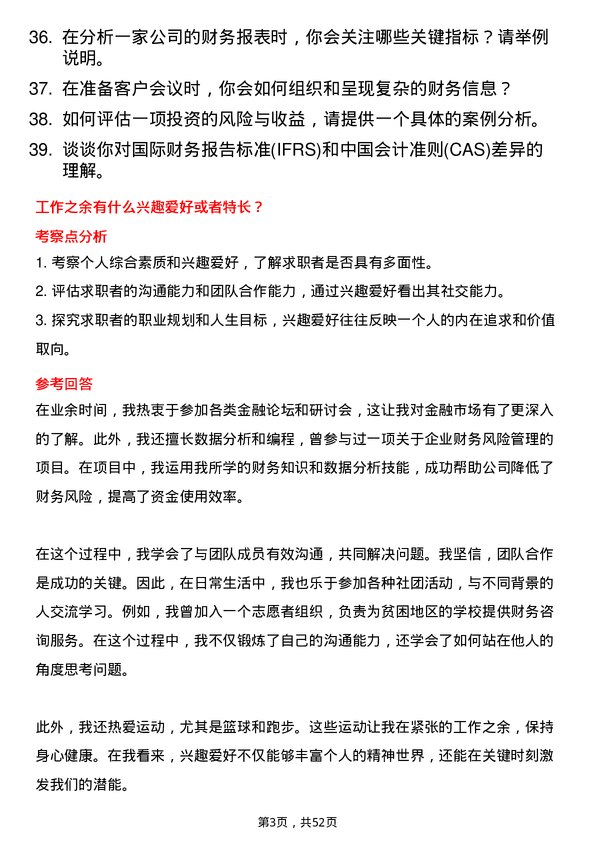 36. 在分析一家公司的财务报表时，你会关注哪些关键指标？请举例说明。

37. 在准备客户会议时，你会如何组织和呈现复杂的财务信息？

38. 如何评估一项投资的风险与收益，请提供一个具体的案例分析。

39. 谈谈你对国际财务报告标准(IFRS)和中国会计准则(CAS)差异的理解。

工作之余有什么兴趣爱好或者特长？

考察点分析

1. 考察个人综合素质和兴趣爱好，了解求职者是否具有多面性。

2. 评估求职者的沟通能力和团队合作能力，通过兴趣爱好看出其社交能力。

3. 探究求职者的职业规划和人生目标，兴趣爱好往往反映一个人的内在追求和价值取向。

参考回答

在业余时间，我热衷于参加各类金融论坛和研讨会，这让我对金融市场有了更深入的了解。此外，我还擅长数据分析和编程，曾参与过一项关于企业财务风险管理的项目。在项目中，我运用我所学的财务知识和数据分析技能，成功帮助公司降低了财务风险，提高了资金使用效率。

在这个过程中，我学会了与团队成员有效沟通，共同解决问题。我坚信，团队合作是成功的关键。因此，在日常生活中，我也乐于参加各种社团活动，与不同背景的人交流学习。例如，我曾加入一个志愿者组织，负责为贫困地区的学校提供财务咨询服务。在这个过程中，我不仅锻炼了自己的沟通能力，还学会了如何站在他人的角度思考问题。

此外，我还热爱运动，尤其是篮球和跑步。这些运动让我在紧张的工作之余，保持身心健康。在我看来，兴趣爱好不仅能够丰富个人的精神世界，还能在关键时刻激发我们的潜能。

第3页，共52页